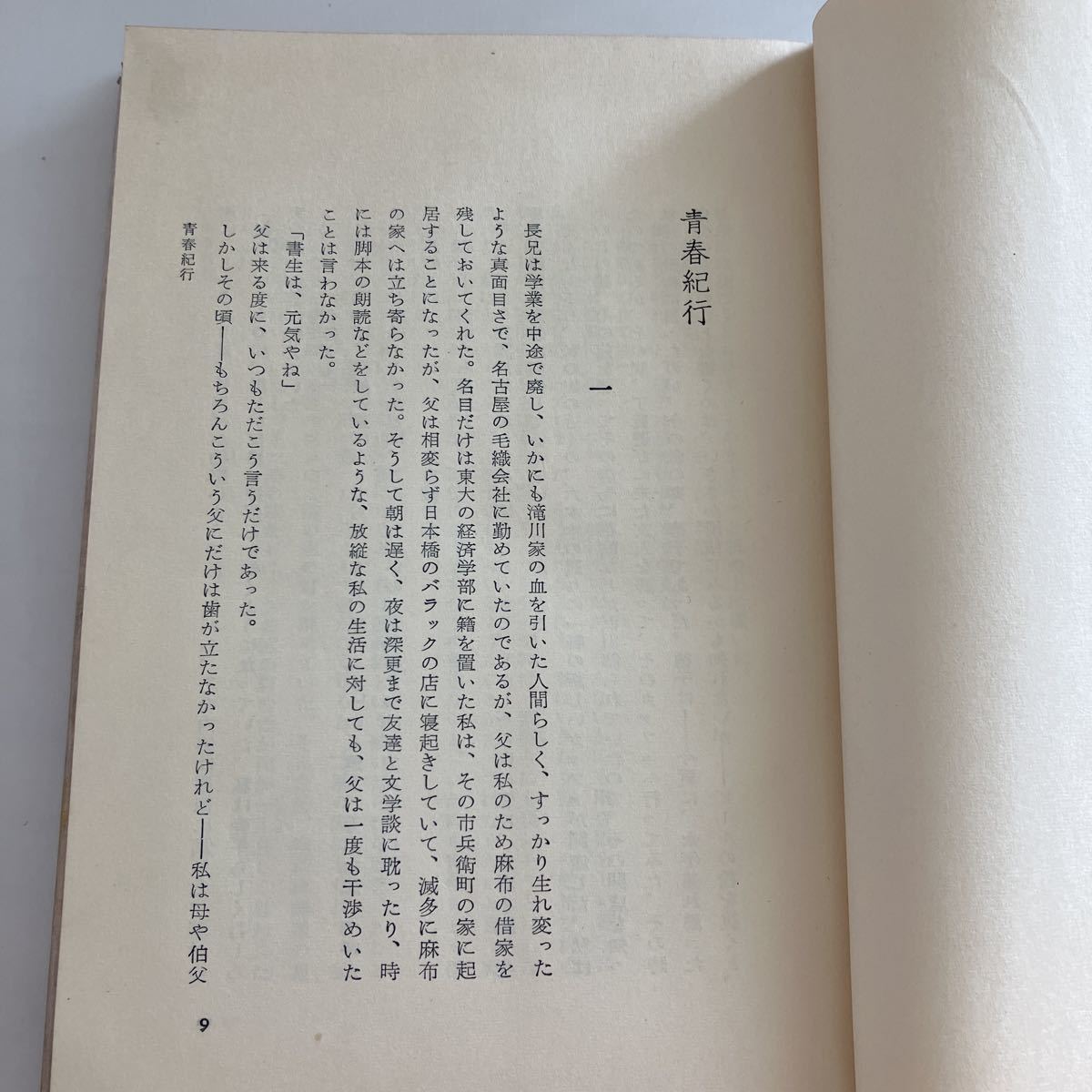 青春紀行

一

長兄は学業を中途で廃し、いかにも滝川家の血を引いた人間らしく、すっかり生れ変ったような真面目さで、名古屋の毛織会社に勤めていたのであるが、父は私のため麻布の借家を残しておいてくれた。名目だけは東大の経済学部に籍を置いた私は、その市兵衛町の家に起居することになったが、父は相変らず日本橋のバラックの店に寝起きしていて、滅多に麻布の家へは立ち寄らなかった。そうして朝は遅く、夜は深更まで友達と文学談に耽ったり、時には脚本の朗読などをしているような、放縦な私の生活に対しても、父は一度も干渉めいたことは言わなかった。

「書生は、元気やね」

父は来る度に、いつもただこう言うだけであった。

しかしその頃――もちろんこういう父にだけは歯が立たなかったけれど――私は母や伯父

青春紀行

9